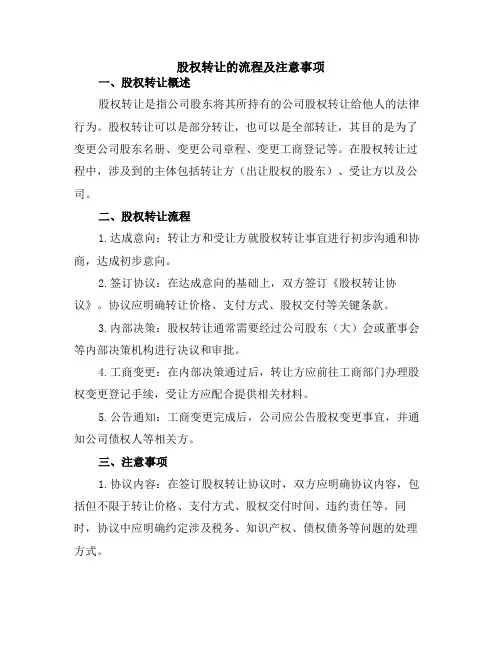 股权转让的流程及注意事项

一、股权转让概述

股权转让是指公司股东将其所持有的公司股权转让给他人的法律行为。股权转让可以是部分转让，也可以是全部转让，其目的是为了变更公司股东名册、变更公司章程、变更工商登记等。在股权转让过程中，涉及到的主体包括转让方（出让股权的股东）、受让方以及公司。

二、股权转让流程

1.达成意向：转让方和受让方就股权转让事宜进行初步沟通和协商，达成初步意向。

2.签订协议：在达成意向的基础上，双方签订《股权转让协议》。协议应明确转让价格、支付方式、股权交付等关键条款。

3.内部决策：股权转让通常需要经过公司股东（大）会或董事会等内部决策机构进行决议和审批。

4.工商变更：在内部决策通过后，转让方应前往工商部门办理股权变更登记手续，受让方应配合提供相关材料。

5.公告通知：工商变更完成后，公司应公告股权变更事宜，并通知公司债权人等相关方。

三、注意事项

1.协议内容：在签订股权转让协议时，双方应明确协议内容，包括但不限于转让价格、支付方式、股权交付时间、违约责任等。同时，协议中应明确约定涉及税务、知识产权、债权债务等问题的处理方式。